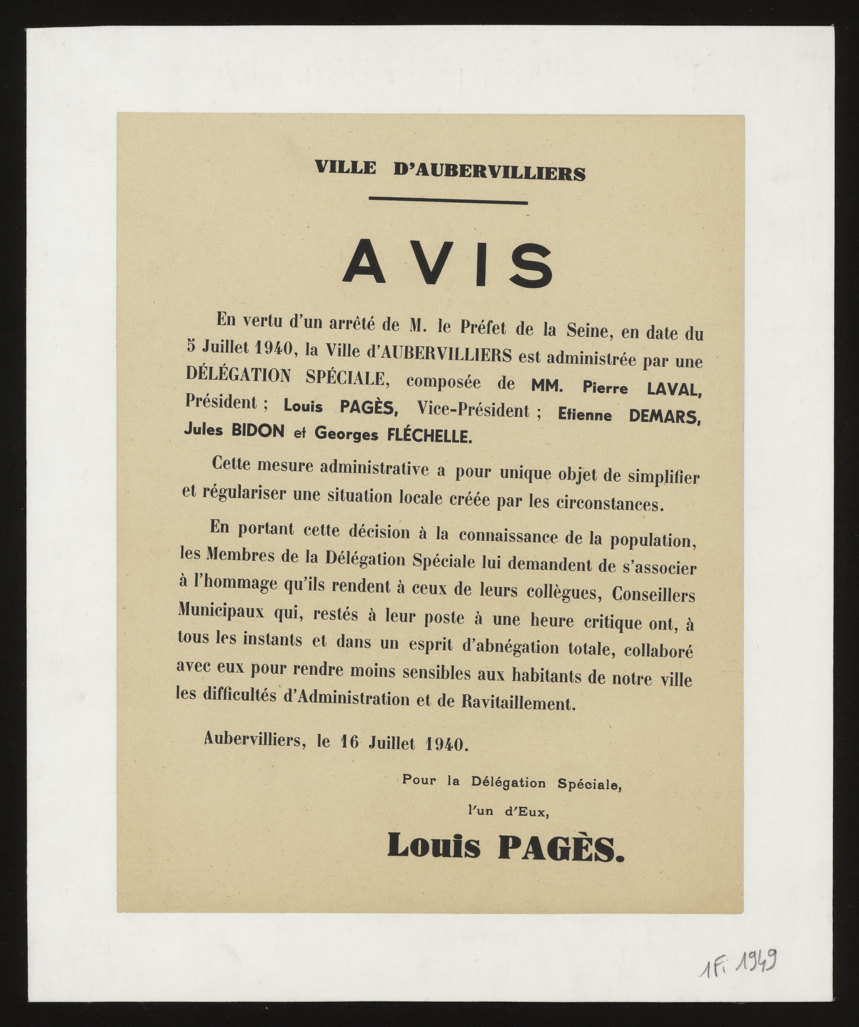 VILLE D'AUBERVILLIERS

AVIS

En vertu d'un arrêté de M. le Préfet de la Seine, en date du 5 Juillet 1940, la Ville d'AUBERVILLIERS est administrée par une DÉLÉGATION SPÉCIALE, composée de MM. Pierre LAVAL, Président ; Louis PAGÈS, Vice-Président ; Etienne DEMARS, Jules BIDON et Georges FLÉCHELLE.

Cette mesure administrative a pour unique objet de simplifier et régulariser une situation locale créée par les circonstances.

En portant cette décision à la connaissance de la population, les Membres de la Délégation Spéciale lui demandent de s'associer à l'hommage qu'ils rendent à ceux de leurs collègues, Conseillers Municipaux qui, restés à leur poste à une heure critique ont, à tous les instants et dans un esprit d'abnégation totale, collaboré avec eux pour rendre moins sensibles aux habitants de notre ville les difficultés d'Administration et de Ravitaillement.

Aubervilliers, le 16 Juillet 1940.

Pour la Délégation Spéciale,
l'un d'Eux,

Louis PAGÈS.

1Fi 1949